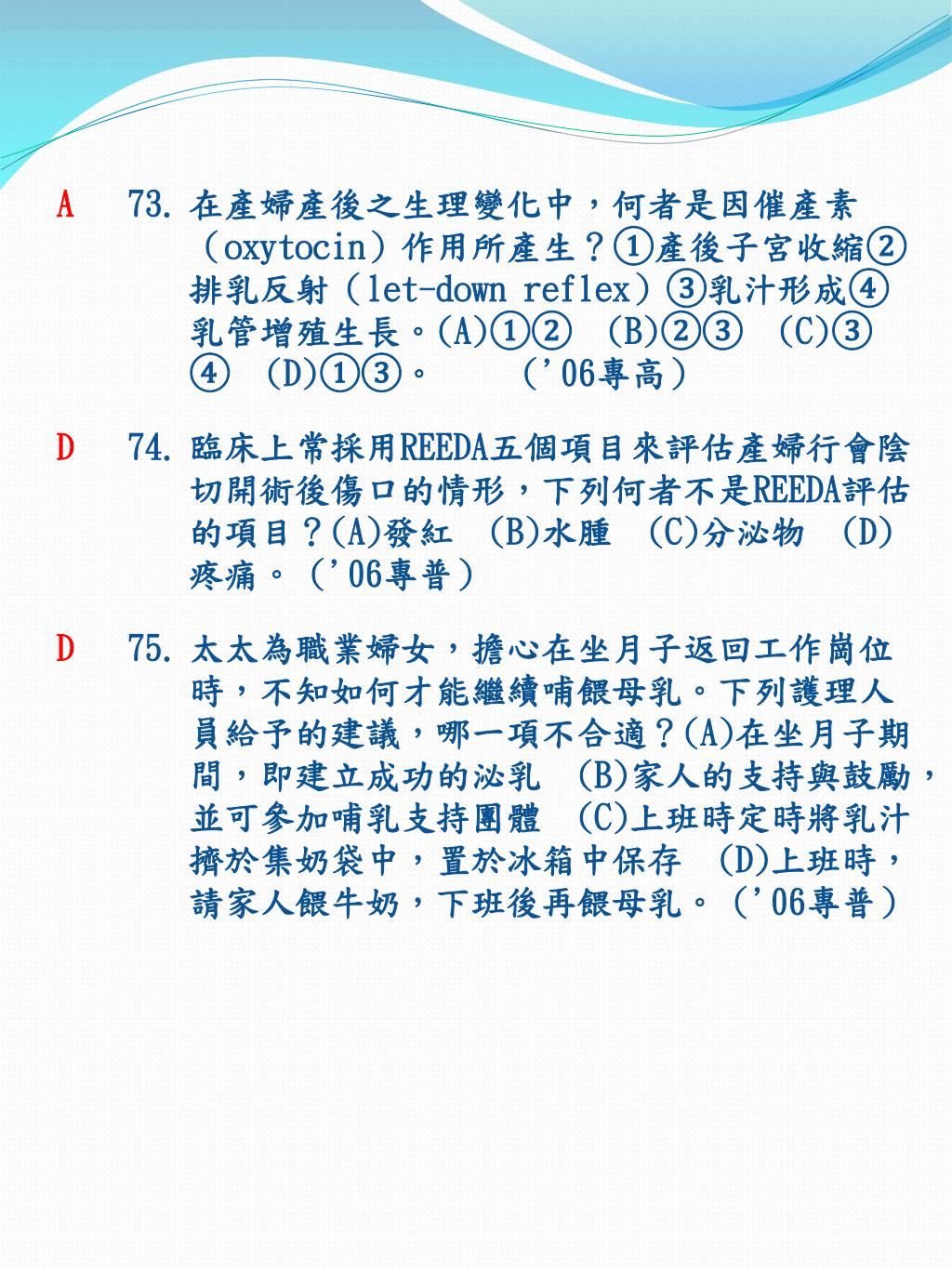 A 73. 在產婦產後之生理變化中，何者是因催產素（oxytocin）作用所產生？①產後子宮收縮②排乳反射（let-down reflex）③乳汁形成④乳管增殖生長。(A)①② (B)②③ (C)③④ (D)①③。 （'06專高）

D 74. 臨床上常採用REEDA五個項目來評估產婦行會陰切開術後傷口的情形，下列何者不是REEDA評估的項目？(A)發紅 (B)水腫 (C)分泌物 (D)疼痛。（'06專普）

D 75. 太太為職業婦女，擔心在坐月子返回工作崗位時，不知如何才能繼續哺餵母乳。下列護理人員給予的建議，哪一項不合適？(A)在坐月子期間，即建立成功的泌乳 (B)家人的支持與鼓勵，並可參加哺乳支持團體 (C)上班時定時將乳汁擠於集奶袋中，置於冰箱中保存 (D)上班時，請家人餵牛奶，下班後再餵母乳。（'06專普）